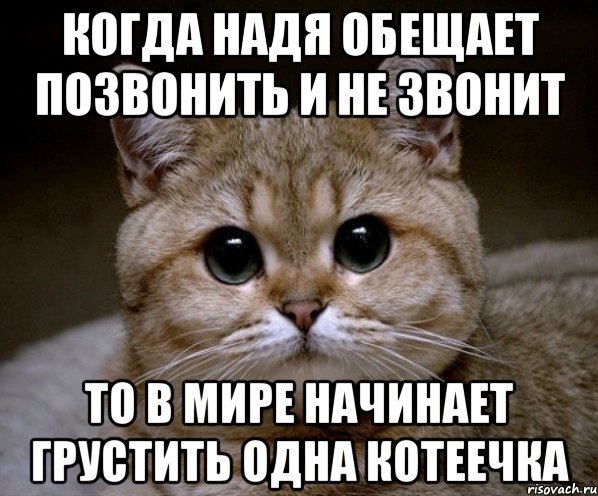 КОГДА НАДЯ ОБЕЩАЕТ ПОЗВОНИТЬ И НЕ ЗВОНИТ

ТО В МИРЕ НАЧИНАЕТ ГРУСТИТЬ ОДНА КОТЕЕЧКА

risovach.ru